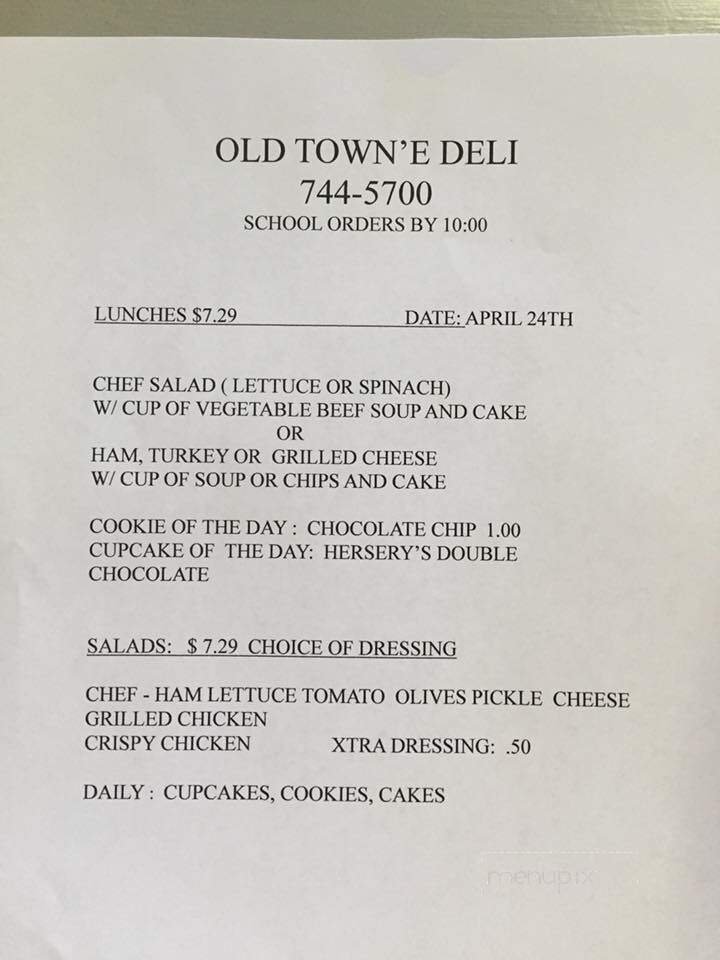 OLD TOWN'E DELI
744-5700
SCHOOL ORDERS BY 10:00

LUNCHES $7.29 DATE: APRIL 24TH

CHEF SALAD ( LETTUCE OR SPINACH)
W/ CUP OF VEGETABLE BEEF SOUP AND CAKE
OR
HAM, TURKEY OR GRILLED CHEESE
W/ CUP OF SOUP OR CHIPS AND CAKE

COOKIE OF THE DAY : CHOCOLATE CHIP 1.00
CUPCAKE OF THE DAY: HERSERY'S DOUBLE CHOCOLATE

SALADS: $ 7.29 CHOICE OF DRESSING

CHEF - HAM LETTUCE TOMATO OLIVES PICKLE CHEESE
GRILLED CHICKEN
CRISPY CHICKEN XTRA DRESSING: .50

DAILY : CUPCAKES, COOKIES, CAKES

menupix